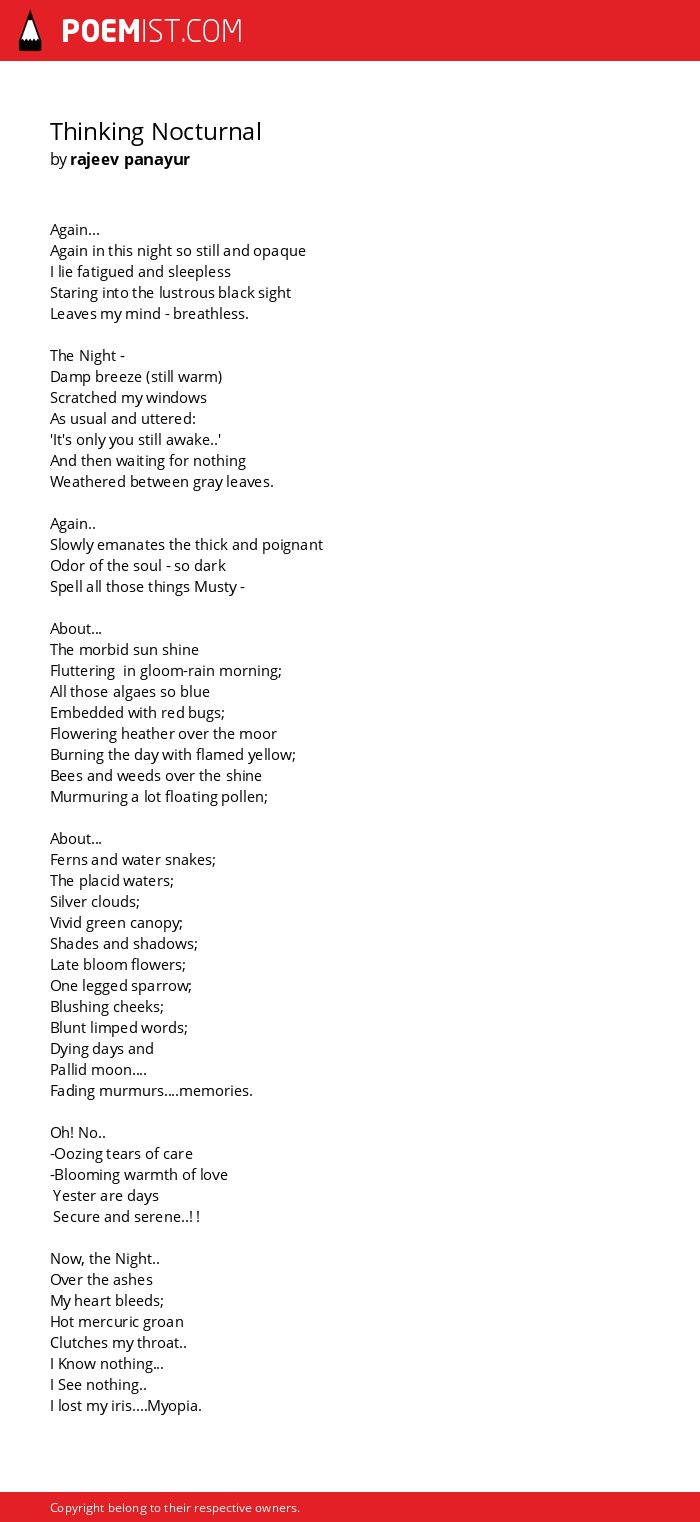 POEMIST.COM

Thinking Nocturnal
by rajeev panayur

Again...
Again in this night so still and opaque
I lie fatigued and sleepless
Staring into the lustrous black sight
Leaves my mind - breathless.

The Night -
Damp breeze (still warm)
Scratched my windows
As usual and uttered:
'It's only you still awake..'
And then waiting for nothing
Weathered between gray leaves.

Again..
Slowly emanates the thick and poignant
Odor of the soul - so dark
Spell all those things Musty -

About...
The morbid sun shine
Fluttering in gloom-rain morning;
All those algaes so blue
Embedded with red bugs;
Flowering heather over the moor
Burning the day with flamed yellow;
Bees and weeds over the shine
Murmuring a lot floating pollen;

About...
Ferns and water snakes;
The placid waters;
Silver clouds;
Vivid green canopy;
Shades and shadows;
Late bloom flowers;
One legged sparrow;
Blushing cheeks;
Blunt limped words;
Dying days and
Pallid moon....
Fading murmurs....memories.

Oh! No..
-Oozing tears of care
-Blooming warmth of love
Yester are days
Secure and serene..! !

Now, the Night..
Over the ashes
My heart bleeds;
Hot mercuric groan
Clutches my throat..
I Know nothing...
I See nothing..
I lost my iris....Myopia.

Copyright belong to their respective owners.